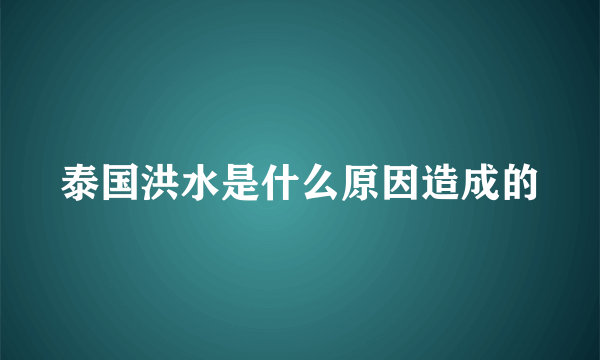 泰国洪水是什么原因造成的